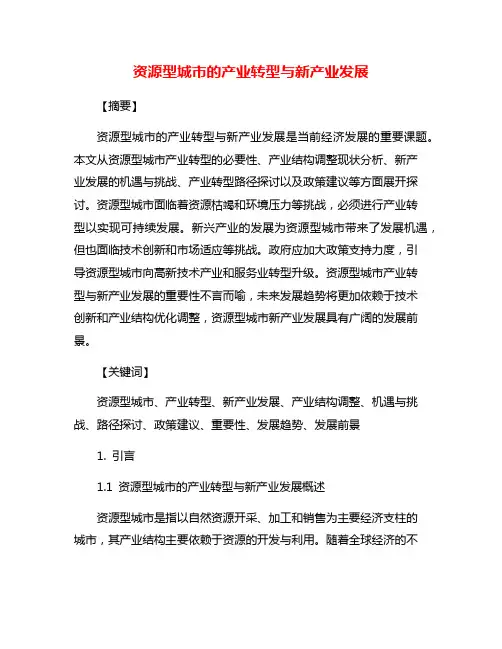 资源型城市的产业转型与新产业发展

【摘要】

资源型城市的产业转型与新产业发展是当前经济发展的重要课题。本文从资源型城市产业转型的必要性、产业结构调整现状分析、新产业发展的机遇与挑战、产业转型路径探讨以及政策建议等方面展开探讨。资源型城市面临着资源枯竭和环境压力等挑战，必须进行产业转型以实现可持续发展。新兴产业的发展为资源型城市带来了发展机遇，但也面临技术创新和市场适应等挑战。政府应加大政策支持力度，引导资源型城市向高新技术产业和服务业转型升级。资源型城市产业转型与新产业发展的重要性不言而喻，未来发展趋势将更加依赖于技术创新和产业结构优化调整，资源型城市新产业发展具有广阔的发展前景。

【关键词】

资源型城市、产业转型、新产业发展、产业结构调整、机遇与挑战、路径探讨、政策建议、重要性、发展趋势、发展前景

1. 引言

1.1 资源型城市的产业转型与新产业发展概述

资源型城市是指以自然资源开采、加工和销售为主要经济支柱的城市，其产业结构主要依赖于资源的开发与利用。随着全球经济的不